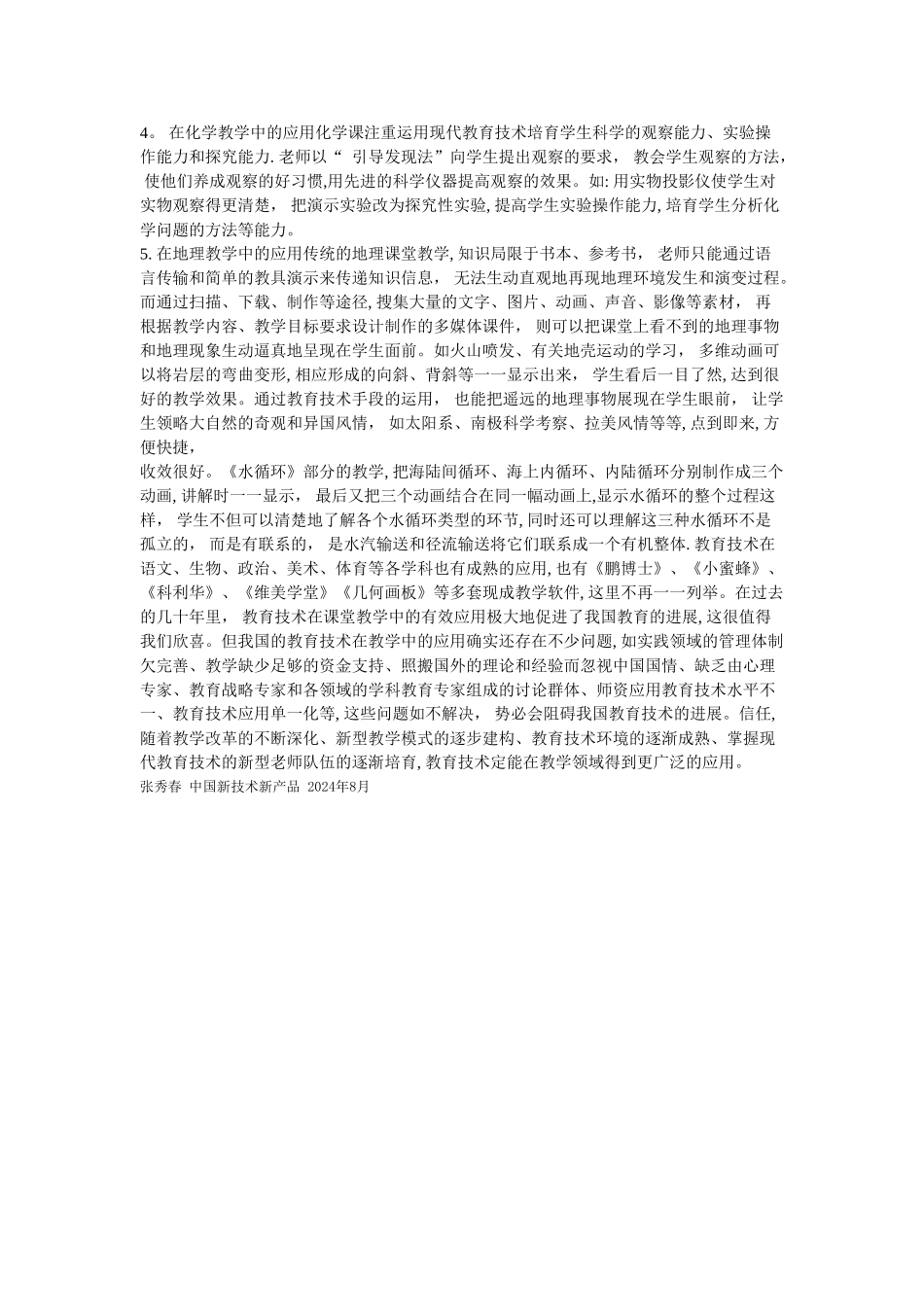 4。 在化学教学中的应用化学课注重运用现代教育技术培育学生科学的观察能力、实验操作能力和探究能力. 老师以“ 引导发现法”向学生提出观察的要求， 教会学生观察的方法， 使他们养成观察的好习惯,用先进的科学仪器提高观察的效果。如: 用实物投影仪使学生对实物观察得更清楚， 把演示实验改为探究性实验, 提高学生实验操作能力, 培育学生分析化学问题的方法等能力。
5. 在地理教学中的应用传统的地理课堂教学, 知识局限于书本、参考书， 老师只能通过语言传输和简单的教具演示来传递知识信息， 无法生动直观地再现地理环境发生和演变过程。而通过扫描、下载、制作等途径, 搜集大量的文字、图片、动画、声音、影像等素材， 再根据教学内容、教学目标要求设计制作的多媒体课件， 则可以把课堂上看不到的地理事物和地理现象生动逼真地呈现在学生面前。如火山喷发、有关地壳运动的学习， 多维动画可以将岩层的弯曲变形, 相应形成的向斜、背斜等一一显示出来， 学生看后一目了然, 达到很好的教学效果。通过教育技术手段的运用， 也能把遥远的地理事物展现在学生眼前， 让学生领略大自然的奇观和异国风情， 如太阳系、南极科学考察、拉美风情等等, 点到即来, 方便快捷，
收效很好。《水循环》部分的教学, 把海陆间循环、海上内循环、内陆循环分别制作成三个动画, 讲解时一一显示， 最后又把三个动画结合在同一幅动画上,显示水循环的整个过程这样， 学生不但可以清楚地了解各个水循环类型的环节, 同时还可以理解这三种水循环不是孤立的， 而是有联系的， 是水汽输送和径流输送将它们联系成一个有机整体. 教育技术在语文、生物、政治、美术、体育等各学科也有成熟的应用, 也有《鹏博士》、《小蜜蜂》、《科利华》、《维美学堂》《几何画板》等多套现成教学软件, 这里不再一一列举。在过去的几十年里， 教育技术在课堂教学中的有效应用极大地促进了我国教育的进展, 这很值得我们欣喜。但我国的教育技术在教学中的应用确实还存在不少问题, 如实践领域的管理体制欠完善、教学缺少足够的资金支持、照搬国外的理论和经验而忽视中国国情、缺乏由心理专家、教育战略专家和各领域的学科教育专家组成的讨论群体、师资应用教育技术水平不一、教育技术应用单一化等, 这些问题如不解决， 势必会阻碍我国教育技术的进展。信任, 随着教学改革的不断深化、新型教学模式的逐步建构、教育技术环境的逐渐成熟、掌握现代教育技术的新型老师队伍的逐渐培育, 教育技术定能在教学领域得到更广泛的应用。
张秀春 中国新技术新产品 2024年8月